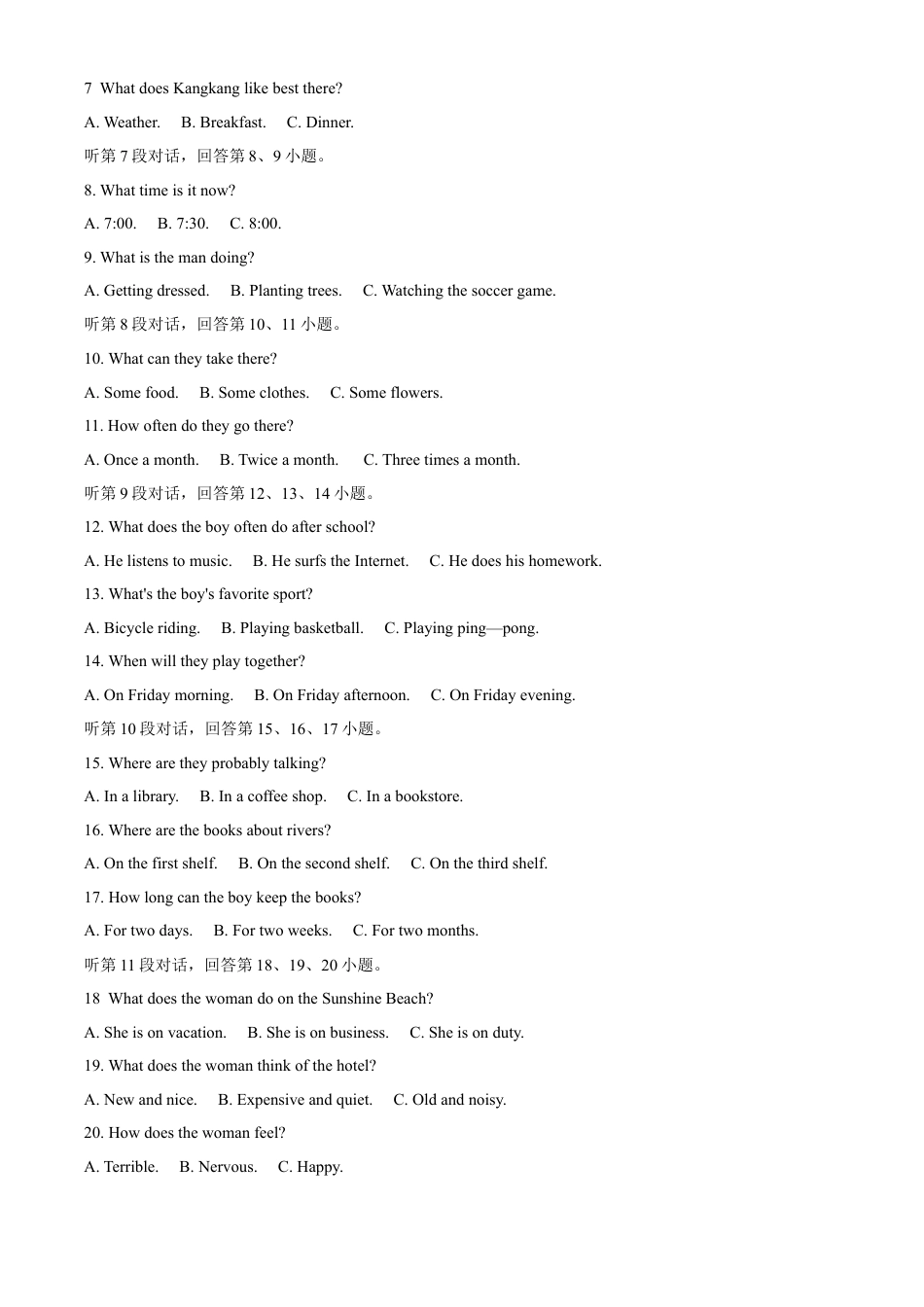 7  What does Kangkang like best there?

A. Weather.    B. Breakfast.    C. Dinner.

听第 7 段对话，回答第 8、9 小题。

8. What time is it now?

A. 7:00.    B. 7:30.    C. 8:00.

9. What is the man doing?

A. Getting dressed.    B. Planting trees.    C. Watching the soccer game.

听第 8 段对话，回答第 10、11 小题。

10. What can they take there?

A. Some food.    B. Some clothes.    C. Some flowers.

11. How often do they go there?

A. Once a month.    B. Twice a month.    C. Three times a month.

听第 9 段对话，回答第 12、13、14 小题。

12. What does the boy often do after school?

A. He listens to music.    B. He surfs the Internet.    C. He does his homework.

13. What's the boy's favorite sport?

A. Bicycle riding.    B. Playing basketball.    C. Playing ping—pong.

14. When will they play together?

A. On Friday morning.    B. On Friday afternoon.    C. On Friday evening.

听第 10 段对话，回答第 15、16、17 小题。

15. Where are they probably talking?

A. In a library.    B. In a coffee shop.    C. In a bookstore.

16. Where are the books about rivers?

A. On the first shelf.    B. On the second shelf.    C. On the third shelf.

17. How long can the boy keep the books?

A. For two days.    B. For two weeks.    C. For two months.

听第 11 段对话，回答第 18、19、20 小题。

18  What does the woman do on the Sunshine Beach?

A. She is on vacation.    B. She is on business.    C. She is on duty.

19. What does the woman think of the hotel?

A. New and nice.    B. Expensive and quiet.    C. Old and noisy.

20. How does the woman feel?

A. Terrible.    B. Nervous.    C. Happy.